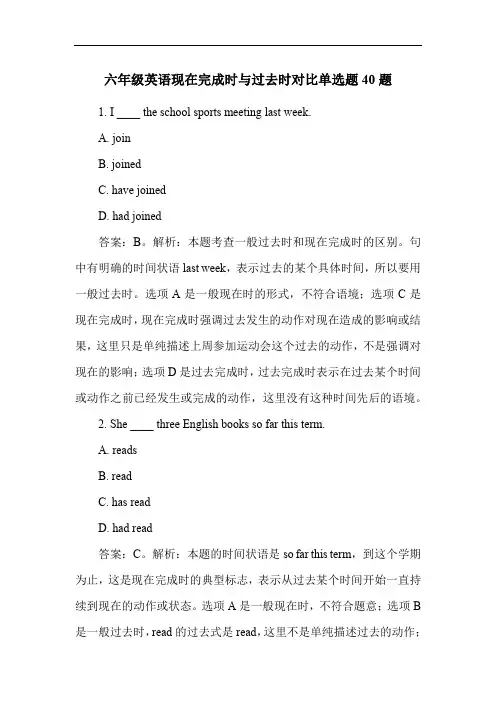 六年级英语现在完成时与过去时对比单选题 40 题

1. I ____ the school sports meeting last week.

A. join

B. joined

C. have joined

D. had joined

答案：B。解析：本题考查一般过去时和现在完成时的区别。句中有明确的时间状语 last week，表示过去的某个具体时间，所以要用一般过去时。选项 A 是一般现在时的形式，不符合语境；选项 C 是现在完成时，现在完成时强调过去发生的动作对现在造成的影响或结果，这里只是单纯描述上周参加运动会这个过去的动作，不是强调对现在的影响；选项 D 是过去完成时，过去完成时表示在过去某个时间或动作之前已经发生或完成的动作，这里没有这种时间先后的语境。

2. She ____ three English books so far this term.

A. reads

B. read

C. has read

D. had read

答案：C。解析：本题的时间状语是 so far this term，到这个学期为止，这是现在完成时的典型标志，表示从过去某个时间开始一直持续到现在的动作或状态。选项 A 是一般现在时，不符合题意；选项 B 是一般过去时，read 的过去式是 read，这里不是单纯描述过去的动作；